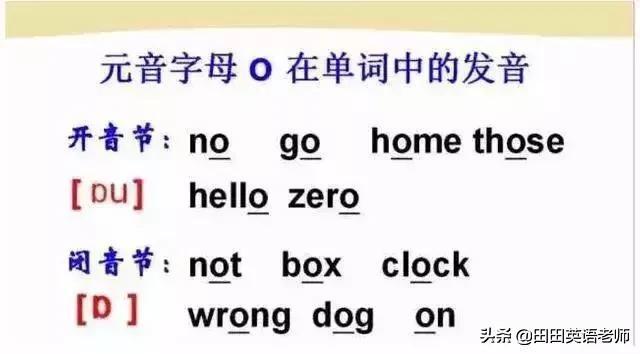 元音字母 o 在单词中的发音

开音节: no go home those

[ɒu] hello zero

闭音节: not box clock

[ɒ] wrong dog on

头条 @田田英语老师